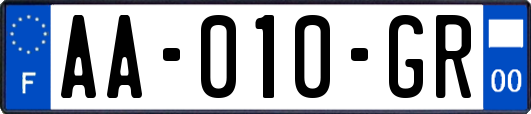 F
AA-010-GR
00